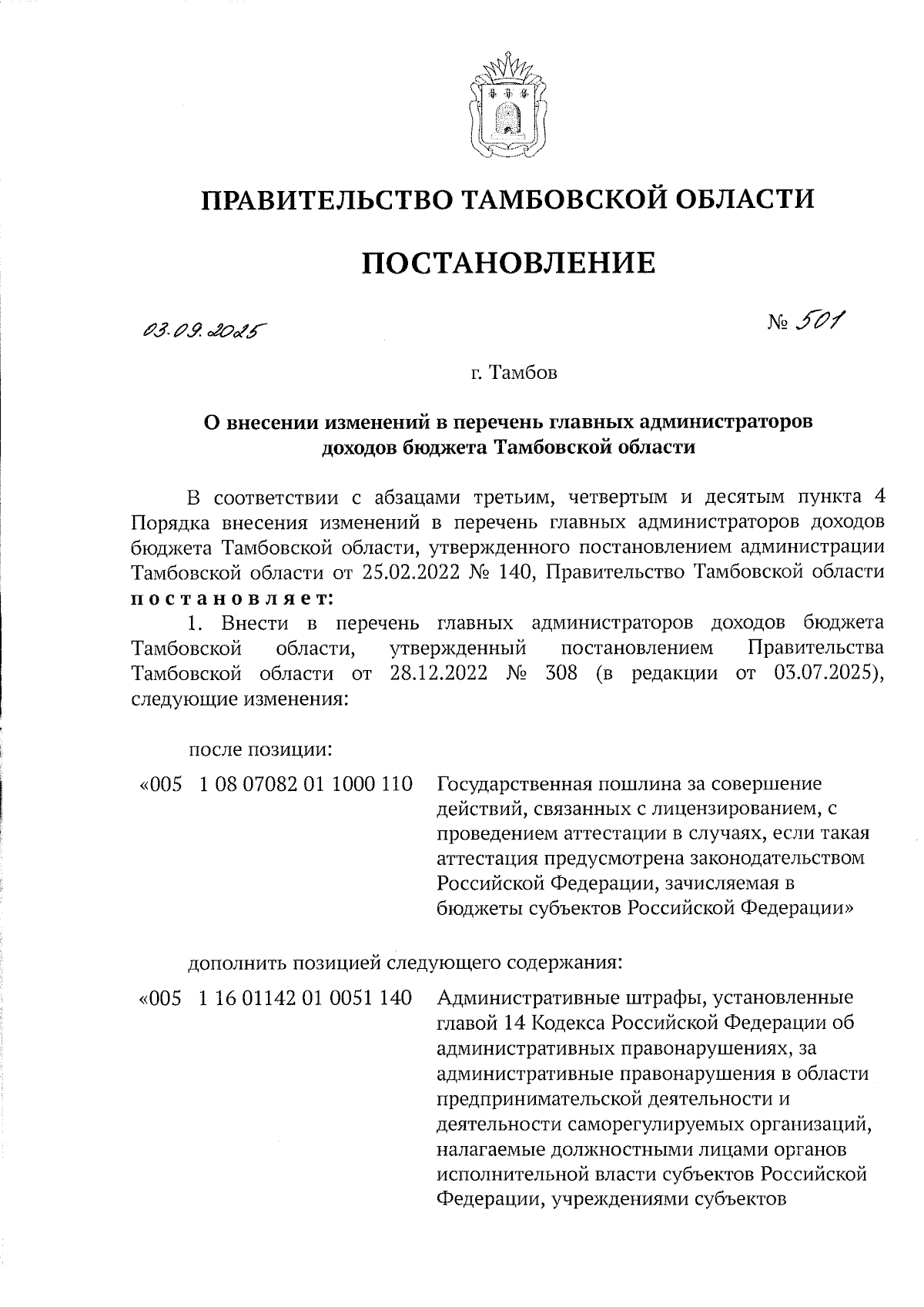 ПРАВИТЕЛЬСТВО ТАМБОВСКОЙ ОБЛАСТИ

ПОСТАНОВЛЕНИЕ

03.09.2025

№ 501

г. Тамбов

О внесении изменений в перечень главных администраторов доходов бюджета Тамбовской области

В соответствии с абзацами третьим, четвертым и десятым пункта 4 Порядка внесения изменений в перечень главных администраторов доходов бюджета Тамбовской области, утвержденного постановлением администрации Тамбовской области от 25.02.2022 № 140, Правительство Тамбовской области постановляет:

1. Внести в перечень главных администраторов доходов бюджета Тамбовской области, утвержденный постановлением Правительства Тамбовской области от 28.12.2022 № 308 (в редакции от 03.07.2025), следующие изменения:

после позиции:

«005 1 08 07082 01 1000 110 Государственная пошлина за совершение действий, связанных с лицензированием, с проведением аттестации в случаях, если такая аттестация предусмотрена законодательством Российской Федерации, зачисляемая в бюджеты субъектов Российской Федерации»

дополнить позицией следующего содержания:

«005 1 16 01142 01 0051 140 Административные штрафы, установленные главой 14 Кодекса Российской Федерации об административных правонарушениях, за административные правонарушения в области предпринимательской деятельности и деятельности саморегулируемых организаций, налагаемые должностными лицами органов исполнительной власти субъектов Российской Федерации, учреждениями субъектов